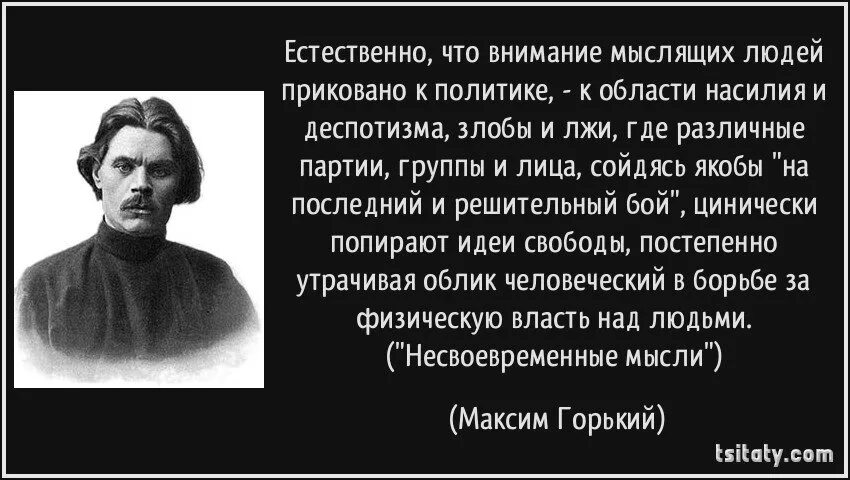 Естественно, что внимание мыслящих людей приковано к политике, - к области насилия и деспотизма, злобы и лжи, где различные партии, группы и лица, сойдясь якобы "на последний и решительный бой", цинически попирают идеи свободы, постепенно утрачивая облик человеческий в борьбе за физическую власть над людьми. ("Несвоевременные мысли")

(Максим Горький)

tsitaty.com